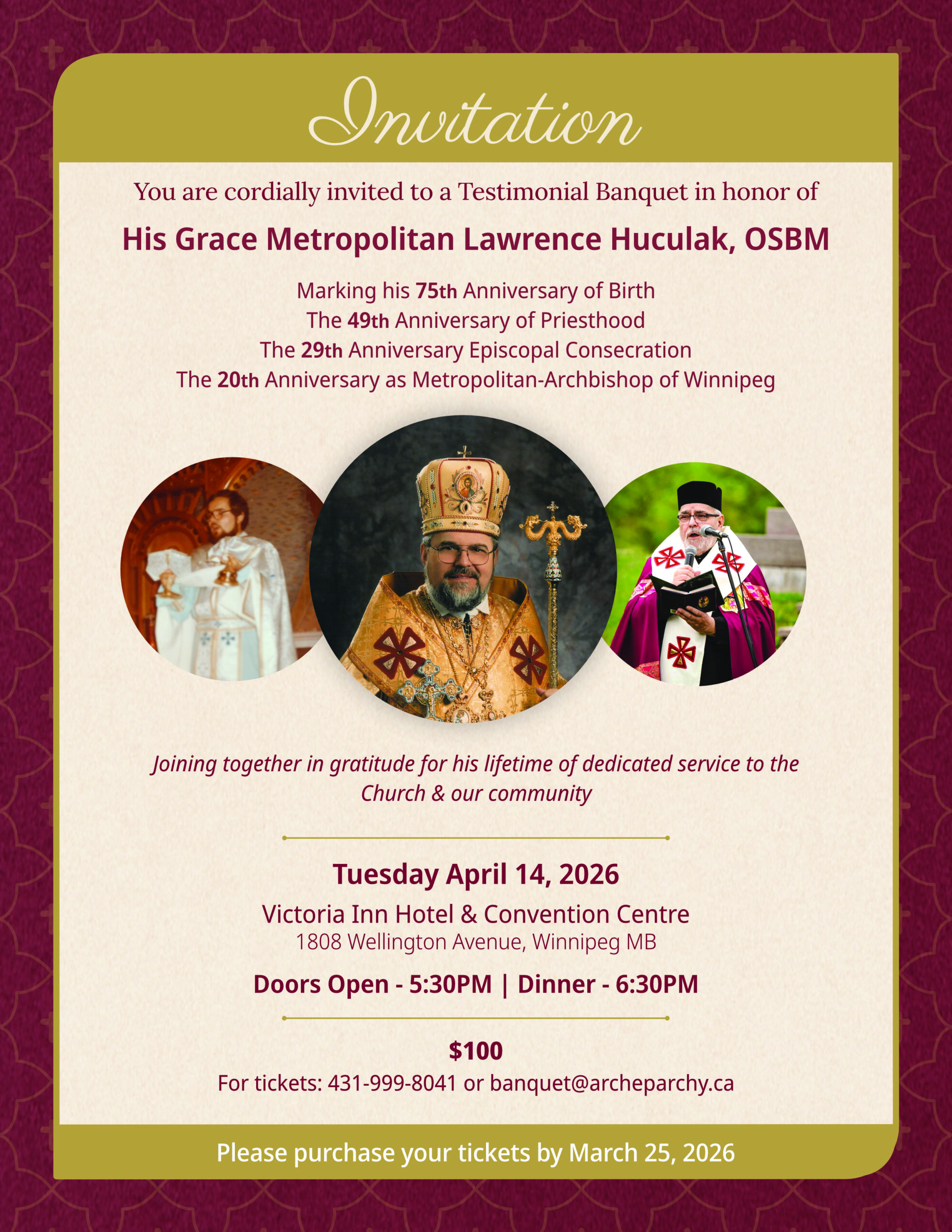 Invitation

You are cordially invited to a Testimonial Banquet in honor of

His Grace Metropolitan Lawrence Huculak, OSBM

Marking his 75th Anniversary of Birth
The 49th Anniversary of Priesthood
The 29th Anniversary Episcopal Consecration
The 20th Anniversary as Metropolitan-Archbishop of Winnipeg

Joining together in gratitude for his lifetime of dedicated service to the Church & our community

Tuesday April 14, 2026
Victoria Inn Hotel & Convention Centre
1808 Wellington Avenue, Winnipeg MB
Doors Open - 5:30PM | Dinner - 6:30PM

$100
For tickets: 431-999-8041 or banquet@archeparchy.ca

Please purchase your tickets by March 25, 2026